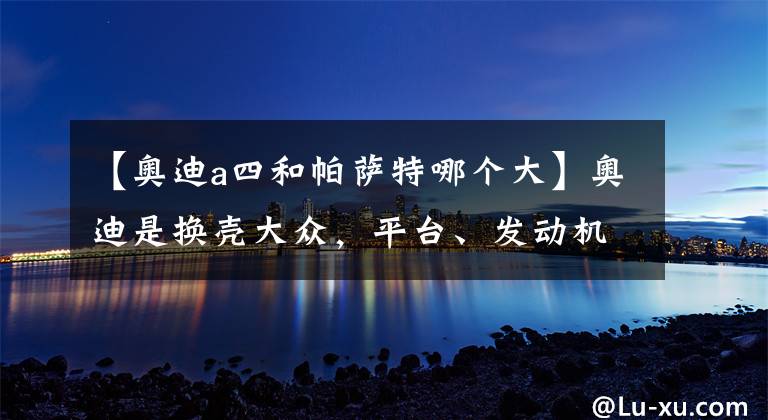 【奥迪a四和帕萨特哪个大】奥迪是换壳大众，平台、发动机

@Lu-xu.com